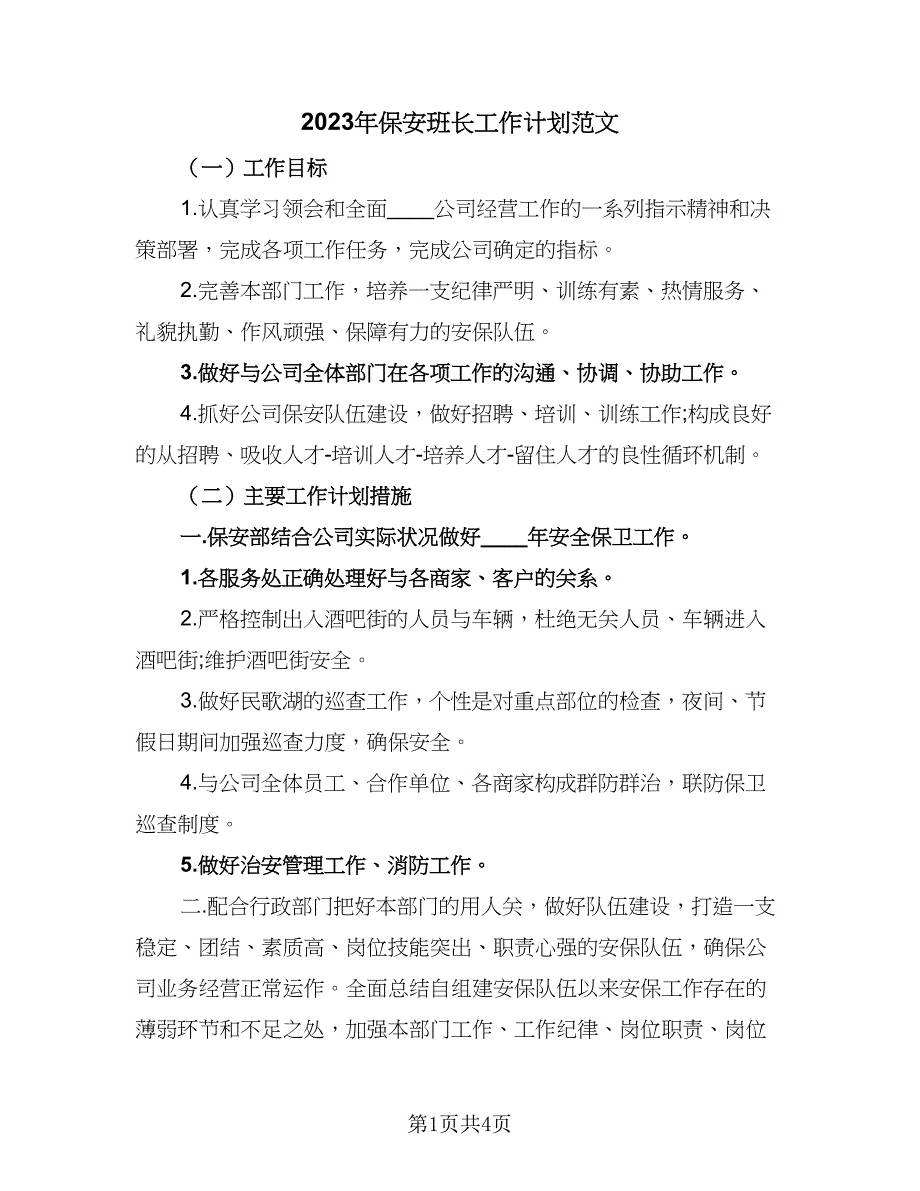 2023年保安班长工作计划范文

（一）工作目标

1.认真学习领会和全面____公司经营工作的一系列指示精神和决策部署，完成各项工作任务，完成公司确定的指标。

2.完善本部门工作，培养一支纪律严明、训练有素、热情服务、礼貌执勤、作风顽强、保障有力的安保队伍。

3.做好与公司全体部门在各项工作的沟通、协调、协助工作。

4.抓好公司保安队伍建设，做好招聘、培训、训练工作;构成良好的从招聘、吸收人才-培训人才-培养人才-留住人才的良性循环机制。

（二）主要工作计划措施

一.保安部结合公司实际状况做好____年安全保卫工作。

1.各服务处正确处理好与各商家、客户的关系。

2.严格控制出入酒吧街的人员与车辆，杜绝无关人员、车辆进入酒吧街;维护酒吧街安全。

3.做好民歌湖的巡查工作，个性是对重点部位的检查，夜间、节假日期间加强巡查力度，确保安全。

4.与公司全体员工、合作单位、各商家构成群防群治，联防保卫巡查制度。

5.做好治安管理工作、消防工作。

二.配合行政部门把好本部门的用人关，做好队伍建设，打造一支稳定、团结、素质高、岗位技能突出、职责心强的安保队伍，确保公司业务经营正常运作。全面总结自组建安保队伍以来安保工作存在的薄弱环节和不足之处，加强本部门工作、工作纪律、岗位职责、岗位

第1页共4页